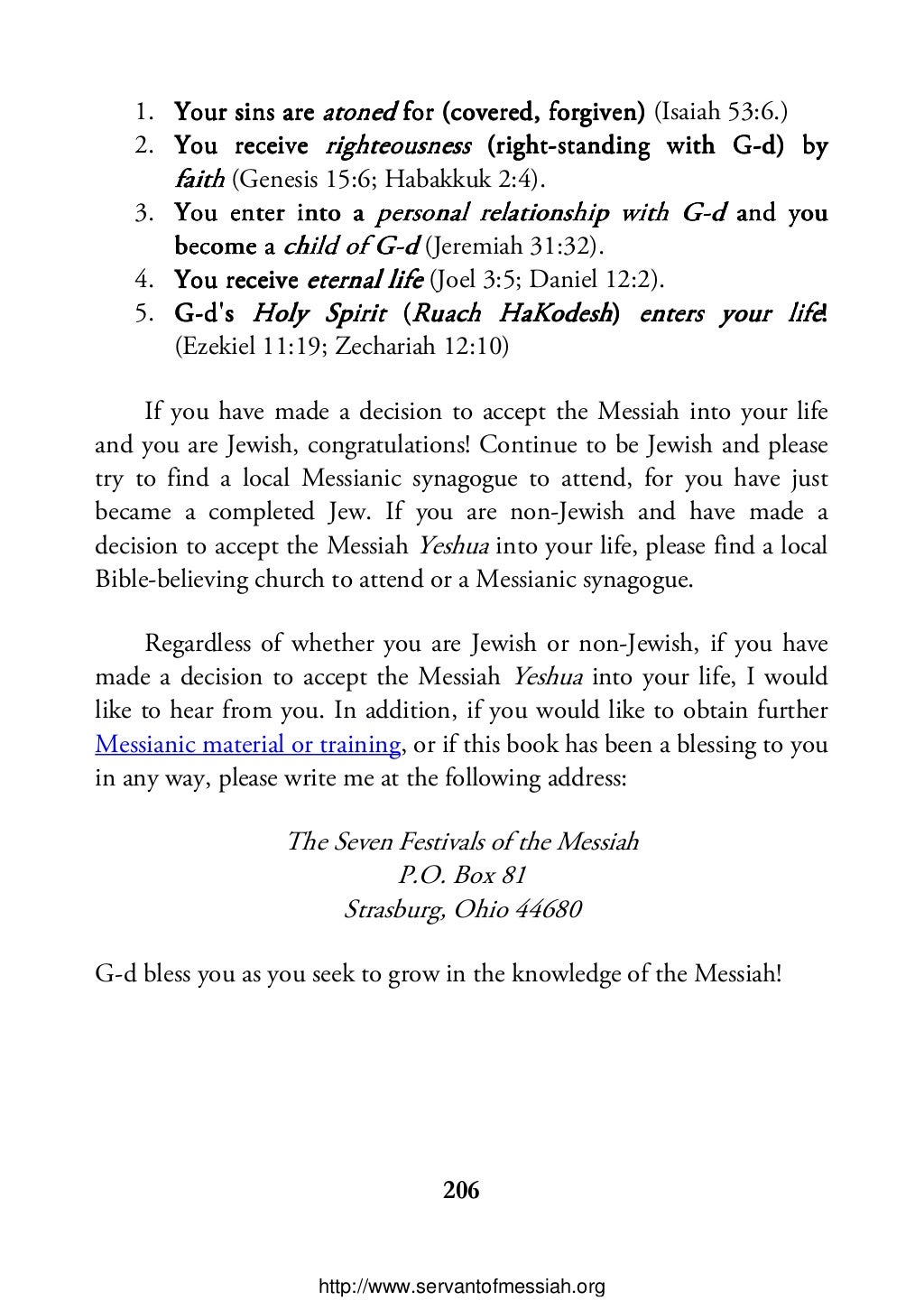 1. Your sins are atoned for (covered, forgiven) (Isaiah 53:6.)
2. You receive righteousness (right-standing with G-d) by faith (Genesis 15:6; Habakkuk 2:4).
3. You enter into a personal relationship with G-d and you become a child of G-d (Jeremiah 31:32).
4. You receive eternal life (Joel 3:5; Daniel 12:2).
5. G-d's Holy Spirit (Ruach HaKodesh) enters your life! (Ezekiel 11:19; Zechariah 12:10)

If you have made a decision to accept the Messiah into your life and you are Jewish, congratulations! Continue to be Jewish and please try to find a local Messianic synagogue to attend, for you have just became a completed Jew. If you are non-Jewish and have made a decision to accept the Messiah Yeshua into your life, please find a local Bible-believing church to attend or a Messianic synagogue.

Regardless of whether you are Jewish or non-Jewish, if you have made a decision to accept the Messiah Yeshua into your life, I would like to hear from you. In addition, if you would like to obtain further Messianic material or training, or if this book has been a blessing to you in any way, please write me at the following address:

The Seven Festivals of the Messiah
P.O. Box 81
Strasburg, Ohio 44680

G-d bless you as you seek to grow in the knowledge of the Messiah!

206

http://www.servantofmessiah.org